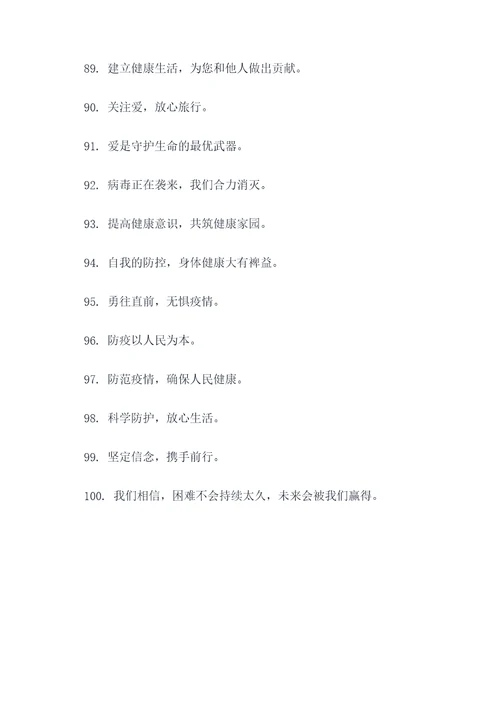 89. 建立健康生活，为您和他人做出贡献。

90. 关注爱，放心旅行。

91. 爱是守护生命的最优武器。

92. 病毒正在袭来，我们合力消灭。

93. 提高健康意识，共筑健康家园。

94. 自我的防控，身体健康大有裨益。

95. 勇往直前，无惧疫情。

96. 防疫以人民为本。

97. 防范疫情，确保人民健康。

98. 科学防护，放心生活。

99. 坚定信念，携手前行。

100. 我们相信，困难不会持续太久，未来会被我们赢得。